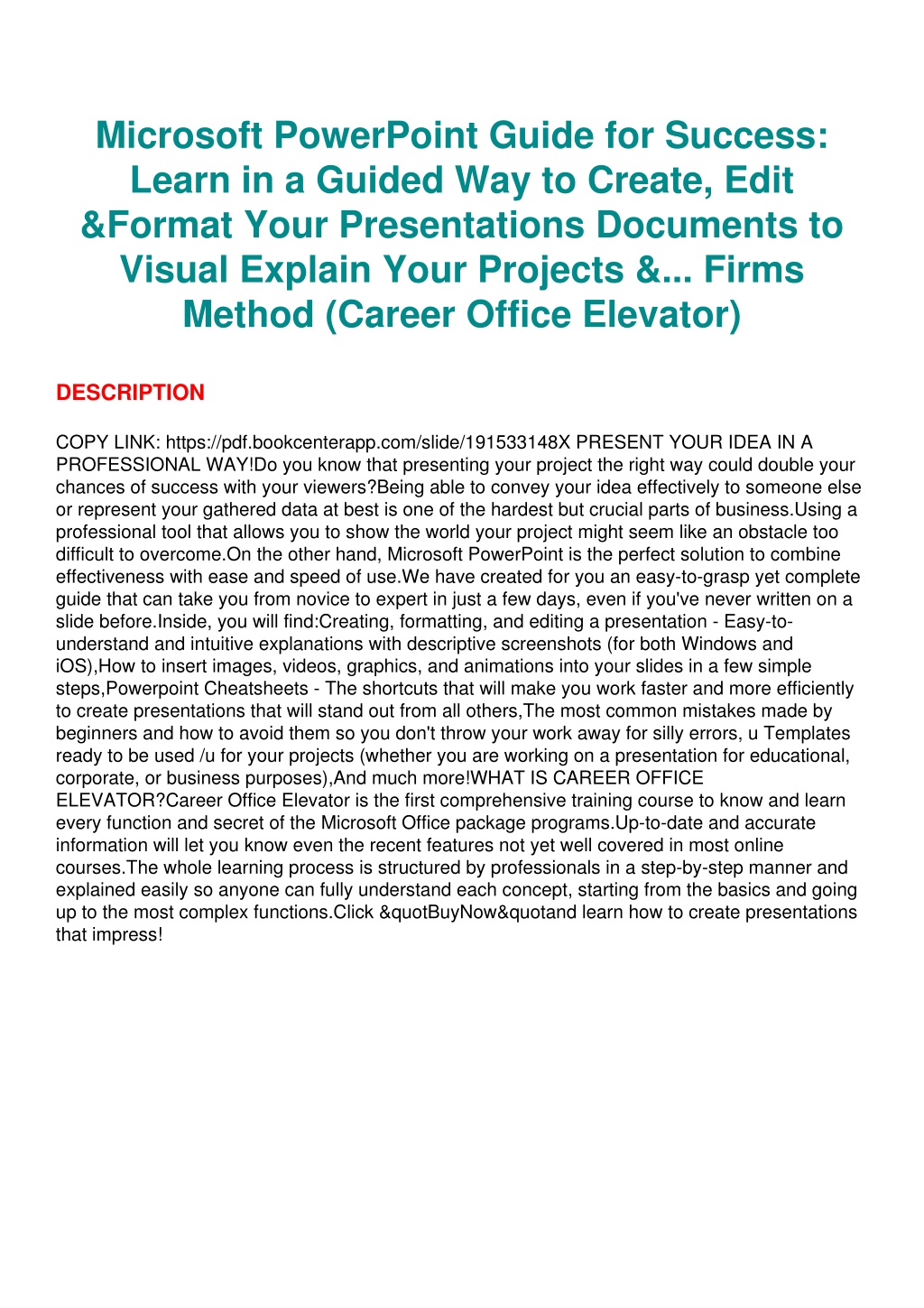 Microsoft PowerPoint Guide for Success: Learn in a Guided Way to Create, Edit &Format Your Presentations Documents to Visual Explain Your Projects &... Firms Method (Career Office Elevator)

DESCRIPTION

COPY LINK: https://pdf.bookcenterapp.com/slide/191533148X PRESENT YOUR IDEA IN A PROFESSIONAL WAY!Do you know that presenting your project the right way could double your chances of success with your viewers?Being able to convey your idea effectively to someone else or represent your gathered data at best is one of the hardest but crucial parts of business.Using a professional tool that allows you to show the world your project might seem like an obstacle too difficult to overcome.On the other hand, Microsoft PowerPoint is the perfect solution to combine effectiveness with ease and speed of use.We have created for you an easy-to-grasp yet complete guide that can take you from novice to expert in just a few days, even if you've never written on a slide before.Inside, you will find:Creating, formatting, and editing a presentation - Easy-to-understand and intuitive explanations with descriptive screenshots (for both Windows and iOS),How to insert images, videos, graphics, and animations into your slides in a few simple steps,Powerpoint Cheatsheets - The shortcuts that will make you work faster and more efficiently to create presentations that will stand out from all others,The most common mistakes made by beginners and how to avoid them so you don't throw your work away for silly errors, u Templates ready to be used /u for your projects (whether you are working on a presentation for educational, corporate, or business purposes),And much more!WHAT IS CAREER OFFICE ELEVATOR?Career Office Elevator is the first comprehensive training course to know and learn every function and secret of the Microsoft Office package programs.Up-to-date and accurate information will let you know even the recent features not yet well covered in most online courses.The whole learning process is structured by professionals in a step-by-step manner and explained easily so anyone can fully understand each concept, starting from the basics and going up to the most complex functions.Click &quotBuyNow&quotand learn how to create presentations that impress!